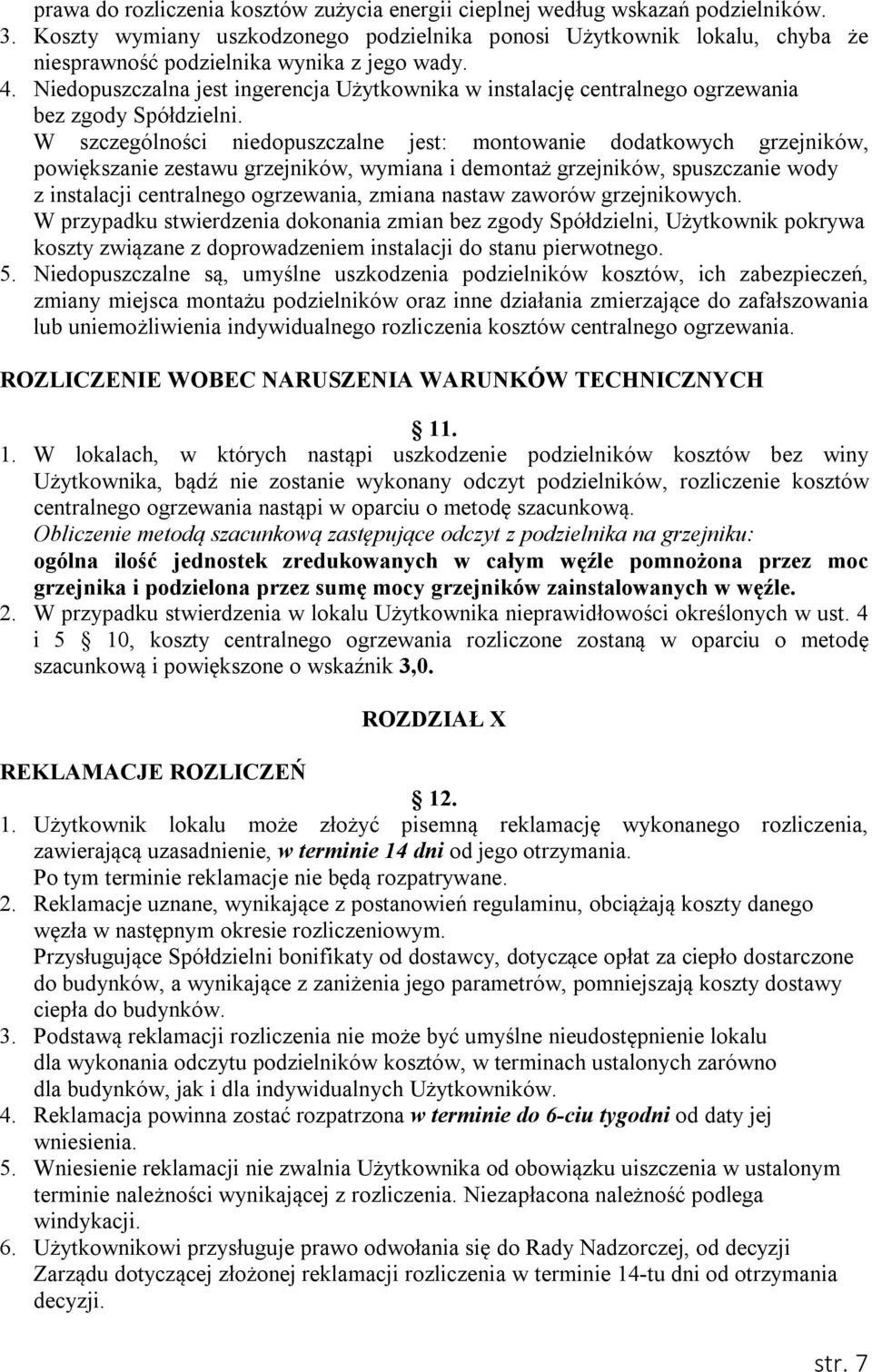 prawa do rozliczenia kosztów zużycia energii cieplnej według wskazań podzielników.
3. Koszty wymiany uszkodzonego podzielnika ponosi Użytkownik lokalu, chyba że niesprawność podzielnika wynika z jego wady.
4. Niedopuszczalna jest ingerencja Użytkownika w instalację centralnego ogrzewania bez zgody Spółdzielni.
W szczególności niedopuszczalne jest: montowanie dodatkowych grzejników, powiększanie zestawu grzejników, wymiana i demontaż grzejników, spuszczanie wody z instalacji centralnego ogrzewania, zmiana nastaw zaworów grzejnikowych.
W przypadku stwierdzenia dokonania zmian bez zgody Spółdzielni, Użytkownik pokrywa koszty związane z doprowadzeniem instalacji do stanu pierwotnego.
5. Niedopuszczalne są, umyślne uszkodzenia podzielników kosztów, ich zabezpieczeń, zmiany miejsca montażu podzielników oraz inne działania zmierzające do zafałszowania lub uniemożliwienia indywidualnego rozliczenia kosztów centralnego ogrzewania.

ROZLICZENIE WOBEC NARUSZENIA WARUNKÓW TECHNICZNYCH

11.
1. W lokalach, w których nastąpi uszkodzenie podzielników kosztów bez winy Użytkownika, bądź nie zostanie wykonany odczyt podzielników, rozliczenie kosztów centralnego ogrzewania nastąpi w oparciu o metodę szacunkową.
Obliczenie metodą szacunkową zastępujące odczyt z podzielnika na grzejniku:
ogólna ilość jednostek zredukowanych w całym węźle pomnożona przez moc grzejnika i podzielona przez sumę mocy grzejników zainstalowanych w węźle.
2. W przypadku stwierdzenia w lokalu Użytkownika nieprawidłowości określonych w ust. 4 i 5 10, koszty centralnego ogrzewania rozliczone zostaną w oparciu o metodę szacunkową i powiększone o wskaźnik 3,0.

ROZDZIAŁ X

REKLAMACJE ROZLICZEŃ

12.
1. Użytkownik lokalu może złożyć pisemną reklamację wykonanego rozliczenia, zawierającą uzasadnienie, w terminie 14 dni od jego otrzymania.
Po tym terminie reklamacje nie będą rozpatrywane.
2. Reklamacje uznane, wynikające z postanowień regulaminu, obciążają koszty danego węzła w następnym okresie rozliczeniowym.
Przysługujące Spółdzielni bonifikaty od dostawcy, dotyczące opłat za ciepło dostarczone do budynków, a wynikające z zaniżenia jego parametrów, pomniejszają koszty dostawy ciepła do budynków.
3. Podstawą reklamacji rozliczenia nie może być umyślne nieudostępnienie lokalu dla wykonania odczytu podzielników kosztów, w terminach ustalonych zarówno dla budynków, jak i dla indywidualnych Użytkowników.
4. Reklamacja powinna zostać rozpatrzona w terminie do 6-ciu tygodni od daty jej wniesienia.
5. Wniesienie reklamacji nie zwalnia Użytkownika od obowiązku uiszczenia w ustalonym terminie należności wynikającej z rozliczenia. Niezapłacona należność podlega windykacji.
6. Użytkownikowi przysługuje prawo odwołania się do Rady Nadzorczej, od decyzji Zarządu dotyczącej złożonej reklamacji rozliczenia w terminie 14-tu dni od otrzymania decyzji.

str. 7